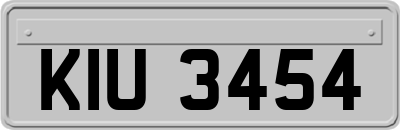 KIU 3454